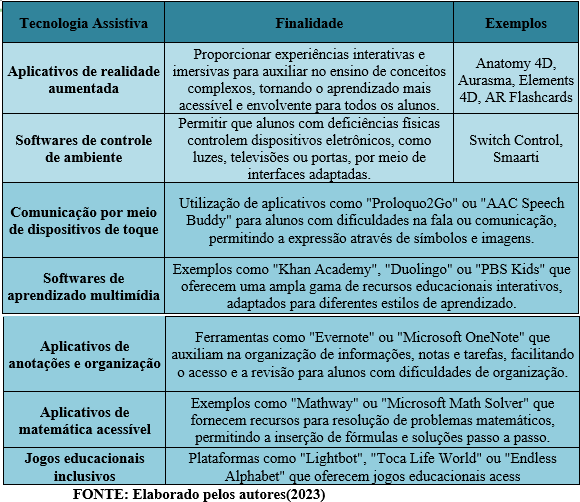 | Tecnologia Assistiva | Finalidade | Exemplos |
|---|---|---|
| Aplicativos de realidade aumentada | Proporcionar experiências interativas e imersivas para auxiliar no ensino de conceitos complexos, tornando o aprendizado mais acessível e envolvente para todos os alunos. | Anatomy 4D, Aurasma, Elements 4D, AR Flashcards |
| Softwares de controle de ambiente | Permitir que alunos com deficiências físicas controlem dispositivos eletrônicos, como luzes, televisões ou portas, por meio de interfaces adaptadas. | Switch Control, Smaarti |
| Comunicação por meio de dispositivos de toque | Utilização de aplicativos como "Proloquo2Go" ou "AAC Speech Buddy" para alunos com dificuldades na fala ou comunicação, permitindo a expressão através de símbolos e imagens. | |
| Softwares de aprendizado multimídia | Exemplos como "Khan Academy", "Duolingo" ou "PBS Kids" que oferecem uma ampla gama de recursos educacionais interativos, adaptados para diferentes estilos de aprendizado. | |
| Aplicativos de anotações e organização | Ferramentas como "Evernote" ou "Microsoft OneNote" que auxiliam na organização de informações, notas e tarefas, facilitando o acesso e a revisão para alunos com dificuldades de organização. | |
| Aplicativos de matemática acessível | Exemplos como "Mathway" ou "Microsoft Math Solver" que fornecem recursos para resolução de problemas matemáticos, permitindo a inserção de fórmulas e soluções passo a passo. | |
| Jogos educacionais inclusivos | Plataformas como "Lightbot", "Toca Life World" ou "Endless Alphabet" que oferecem jogos educacionais acess | |

FONTE: Elaborado pelos autores(2023)